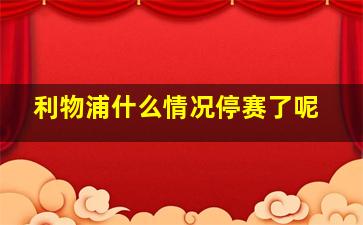 利物浦什么情况停赛了呢